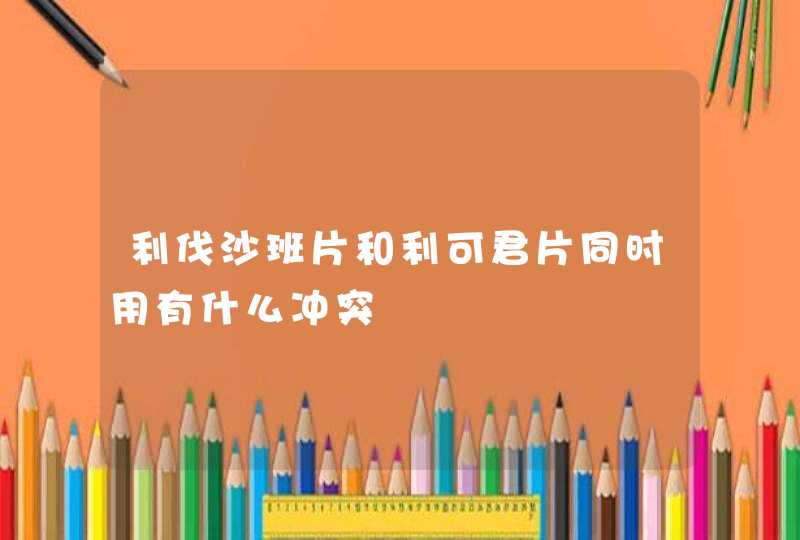 利伐沙班片和利可君片同时用有什么冲突